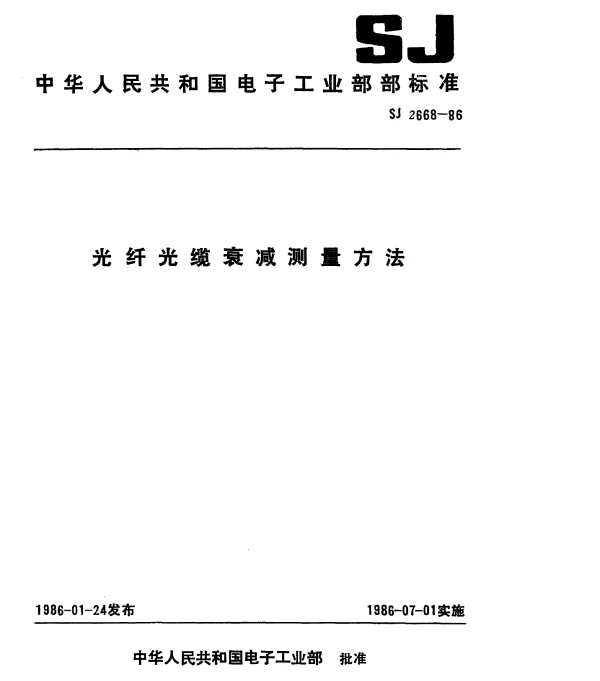 SJ

中华人民共和国电子工业部部标准

SJ 2668-86

光纤光缆衰减测量方法

1986-01-24发布

1986-07-01实施

中华人民共和国电子工业部 批准